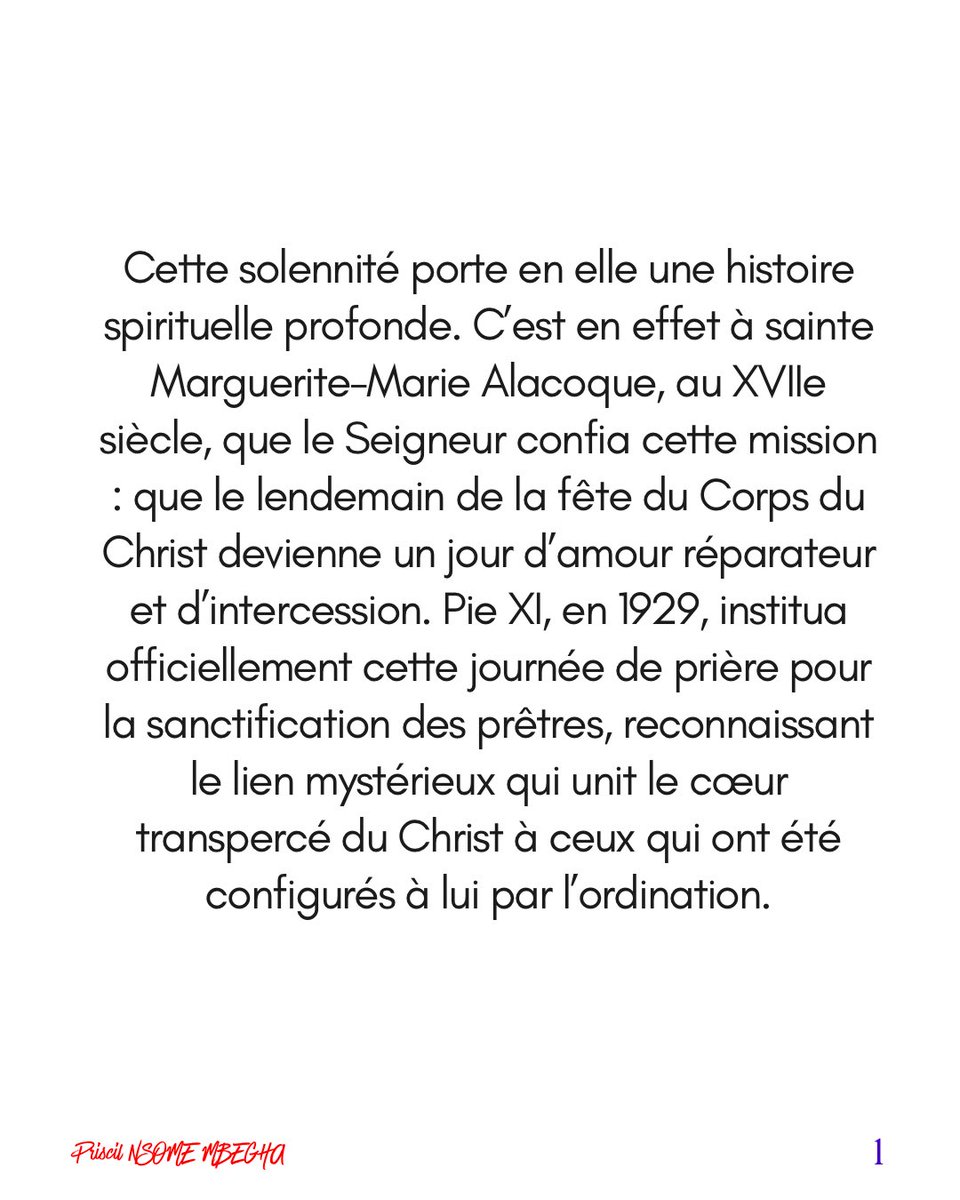 Cette solennité porte en elle une histoire spirituelle profonde. C'est en effet à sainte Marguerite-Marie Alacoque, au XVIIe siècle, que le Seigneur confia cette mission : que le lendemain de la fête du Corps du Christ devienne un jour d'amour réparateur et d'intercession. Pie XI, en 1929, institua officiellement cette journée de prière pour la sanctification des prêtres, reconnaissant le lien mystérieux qui unit le cœur transpercé du Christ à ceux qui ont été configurés à lui par l'ordination.

Priscil NSOME MBEGHA

1